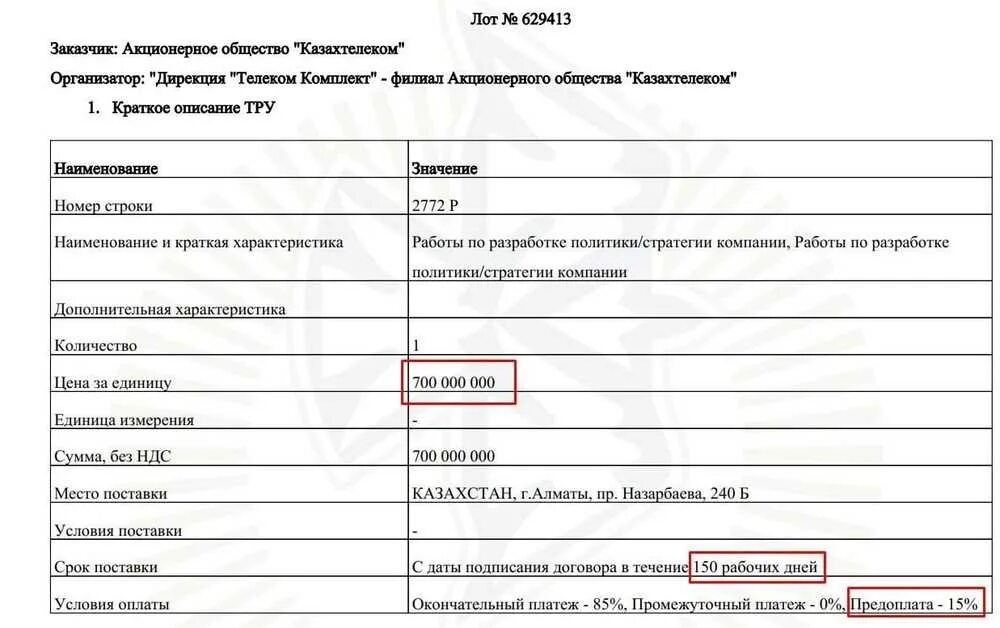 Лот № 629413

Заказчик: Акционерное общество "Казахтелеком"

Организатор: "Дирекция "Телеком Комплект" - филиал Акционерного общества "Казахтелеком"

1. Краткое описание ТРУ

| Наименование | Значение |
|---|---|
| Номер строки | 2772 Р |
| Наименование и краткая характеристика | Работы по разработке политики/стратегии компании, Работы по разработке политики/стратегии компании |
| Дополнительная характеристика | |
| Количество | 1 |
| Цена за единицу | 700 000 000 |
| Единица измерения | - |
| Сумма, без НДС | 700 000 000 |
| Место поставки | КАЗАХСТАН, г.Алматы, пр. Назарбаева, 240 Б |
| Условия поставки | - |
| Срок поставки | С даты подписания договора в течение 150 рабочих дней |
| Условия оплаты | Окончательный платеж - 85%, Промежуточный платеж - 0%, Предоплата - 15% |